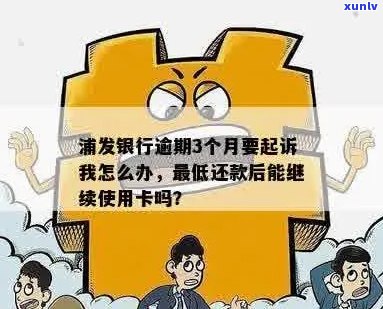 xunlv

浦发银行逾期3个月要起诉我怎么办，最低还款后能继续使用卡吗?